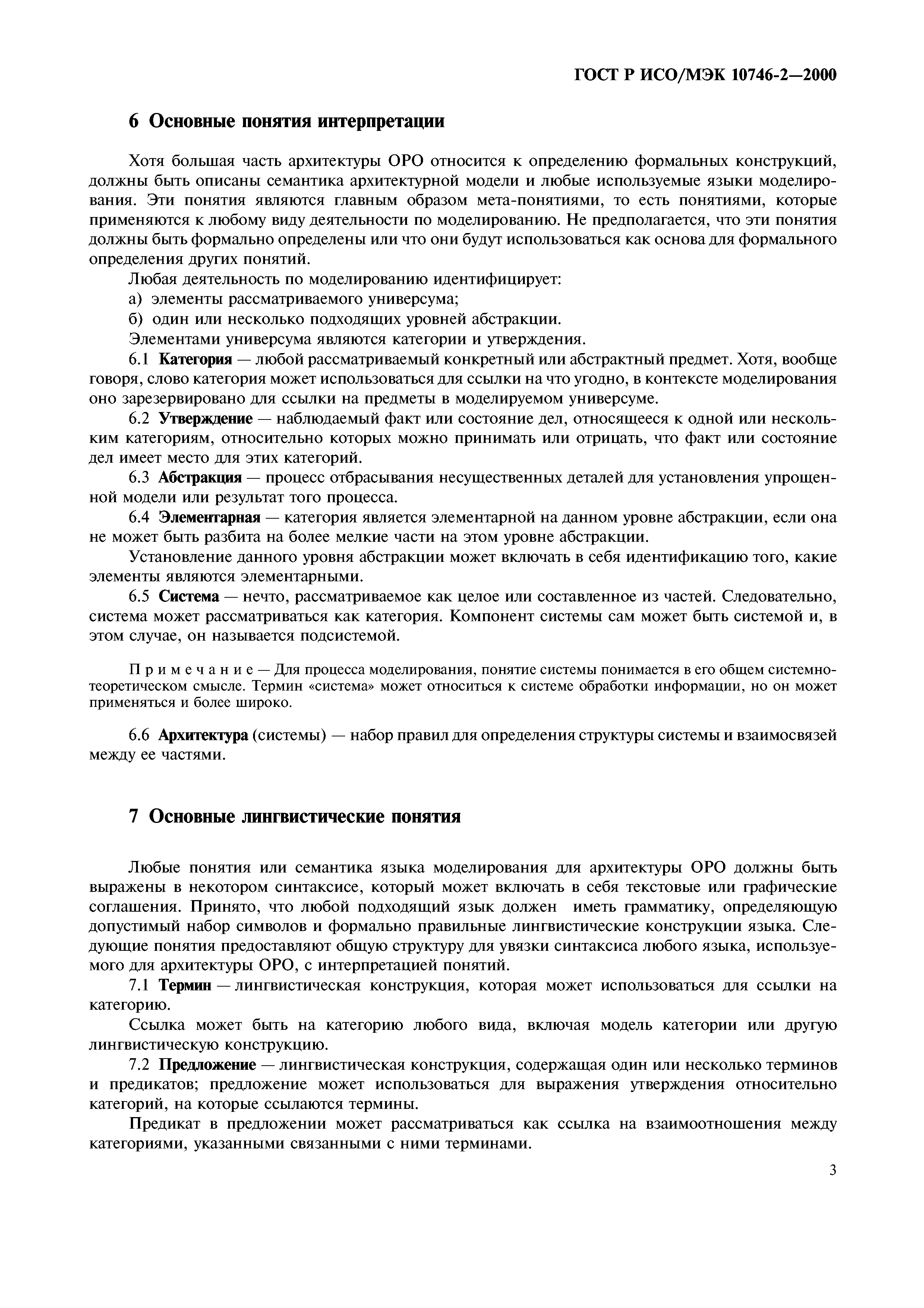 ГОСТ Р ИСО/МЭК 10746-2—2000

6 Основные понятия интерпретации

Хотя большая часть архитектуры ОРО относится к определению формальных конструкций, должны быть описаны семантика архитектурной модели и любые используемые языки моделирования. Эти понятия являются главным образом мета-понятиями, то есть понятиями, которые применяются к любому виду деятельности по моделированию. Не предполагается, что эти понятия должны быть формально определены или что они будут использоваться как основа для формального определения других понятий.

Любая деятельность по моделированию идентифицирует:

а) элементы рассматриваемого универсума;

б) один или несколько подходящих уровней абстракции.

Элементами универсума являются категории и утверждения.

6.1 Категория — любой рассматриваемый конкретный или абстрактный предмет. Хотя, вообще говоря, слово категория может использоваться для ссылки на что угодно, в контексте моделирования оно зарезервировано для ссылки на предметы в моделируемом универсуме.

6.2 Утверждение — наблюдаемый факт или состояние дел, относящееся к одной или нескольким категориям, относительно которых можно принимать или отрицать, что факт или состояние дел имеет место для этих категорий.

6.3 Абстракция — процесс отбрасывания несущественных деталей для установления упрощенной модели или результат того процесса.

6.4 Элементарная — категория является элементарной на данном уровне абстракции, если она не может быть разбита на более мелкие части на этом уровне абстракции.

Установление данного уровня абстракции может включать в себя идентификацию того, какие элементы являются элементарными.

6.5 Система — нечто, рассматриваемое как целое или составленное из частей. Следовательно, система может рассматриваться как категория. Компонент системы сам может быть системой и, в этом случае, он называется подсистемой.

Примечание — Для процесса моделирования, понятие системы понимается в его общем системно-теоретическом смысле. Термин «система» может относиться к системе обработки информации, но он может применяться и более широко.

6.6 Архитектура (системы) — набор правил для определения структуры системы и взаимосвязей между ее частями.

7 Основные лингвистические понятия

Любые понятия или семантика языка моделирования для архитектуры ОРО должны быть выражены в некотором синтаксисе, который может включать в себя текстовые или графические соглашения. Принято, что любой подходящий язык должен иметь грамматику, определяющую допустимый набор символов и формально правильные лингвистические конструкции языка. Следующие понятия предоставляют общую структуру для увязки синтаксиса любого языка, используемого для архитектуры ОРО, с интерпретацией понятий.

7.1 Термин — лингвистическая конструкция, которая может использоваться для ссылки на категорию.

Ссылка может быть на категорию любого вида, включая модель категории или другую лингвистическую конструкцию.

7.2 Предложение — лингвистическая конструкция, содержащая один или несколько терминов и предикатов; предложение может использоваться для выражения утверждения относительно категорий, на которые ссылаются термины.

Предикат в предложении может рассматриваться как ссылка на взаимоотношения между категориями, указанными связанными с ними терминами.

3